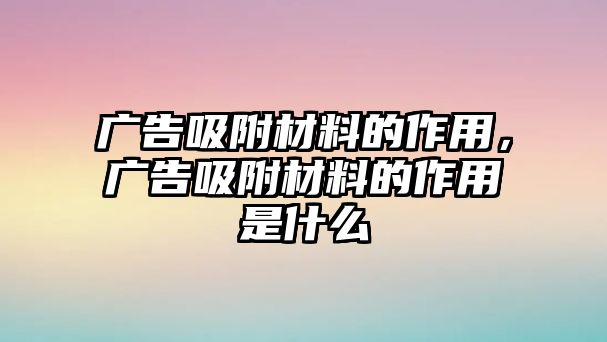 广告吸附材料的作用，广告吸附材料的作用是什么